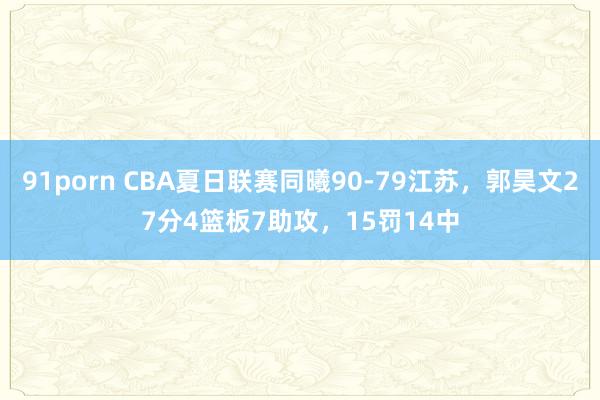 91porn CBA夏日联赛同曦90-79江苏，郭昊文27分4篮板7助攻，15罚14中